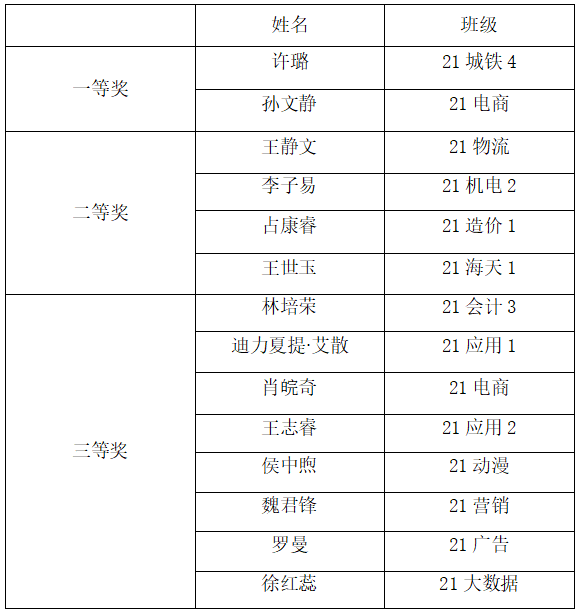 |  | 姓名 | 班级 |
|---|---|---|
| 一等奖 | 许璐 | 21城铁4 |
|  | 孙文静 | 21电商 |
| 二等奖 | 王静文 | 21物流 |
|  | 李子易 | 21机电2 |
|  | 占康睿 | 21造价1 |
|  | 王世玉 | 21海天1 |
| 三等奖 | 林培荣 | 21会计3 |
|  | 迪力夏提·艾散 | 21应用1 |
|  | 肖皖奇 | 21电商 |
|  | 王志睿 | 21应用2 |
|  | 侯中煦 | 21动漫 |
|  | 魏君锋 | 21营销 |
|  | 罗曼 | 21广告 |
|  | 徐红蕊 | 21大数据 |